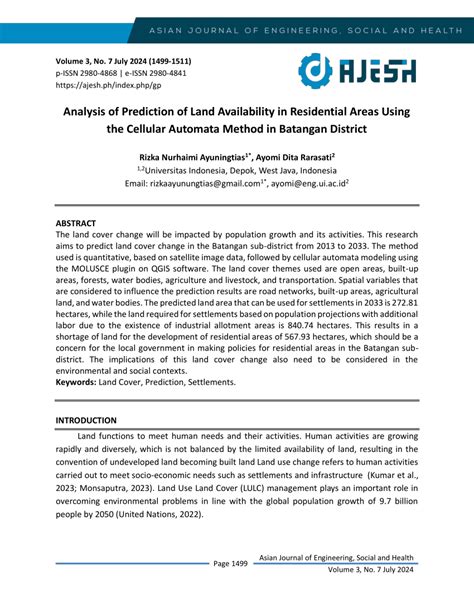 ASIAN JOURNAL OF ENGINEERING, SOCIAL AND HEALTH

Volume 3, No. 7 July 2024 (1499-1511)
p-ISSN 2980-4868 | e-ISSN 2980-4841
https://ajesh.ph/index.php/gp

AJESH

Analysis of Prediction of Land Availability in Residential Areas Using the Cellular Automata Method in Batangan District

Rizka Nurhaimi Ayuningtias$^{1*}$, Ayomi Dita Rarasati$^{2}$
$^{1,2}$Universitas Indonesia, Depok, West Java, Indonesia
Email: rizkaayunungtias@gmail.com$^{1*}$, ayomi@eng.ui.ac.id$^{2}$

ABSTRACT
The land cover change will be impacted by population growth and its activities. This research aims to predict land cover change in the Batangan sub-district from 2013 to 2033. The method used is quantitative, based on satellite image data, followed by cellular automata modeling using the MOLUSCE plugin on QGIS software. The land cover themes used are open areas, built-up areas, forests, water bodies, agriculture and livestock, and transportation. Spatial variables that are considered to influence the prediction results are road networks, built-up areas, agricultural land, and water bodies. The predicted land area that can be used for settlements in 2033 is 272.81 hectares, while the land required for settlements based on population projections with additional labor due to the existence of industrial allotment areas is 840.74 hectares. This results in a shortage of land for the development of residential areas of 567.93 hectares, which should be a concern for the local government in making policies for residential areas in the Batangan sub-district. The implications of this land cover change also need to be considered in the environmental and social contexts.
Keywords: Land Cover, Prediction, Settlements.

INTRODUCTION
Land functions to meet human needs and their activities. Human activities are growing rapidly and diversely, which is not balanced by the limited availability of land, resulting in the convention of undeveloped land becoming built land Land use change refers to human activities carried out to meet socio-economic needs such as settlements and infrastructure (Kumar et al., 2023; Monsaputra, 2023). Land Use Land Cover (LULC) management plays an important role in overcoming environmental problems in line with the global population growth of 9.7 billion people by 2050 (United Nations, 2022).

Page 1499
Asian Journal of Engineering, Social and Health
Volume 3, No. 7 July 2024